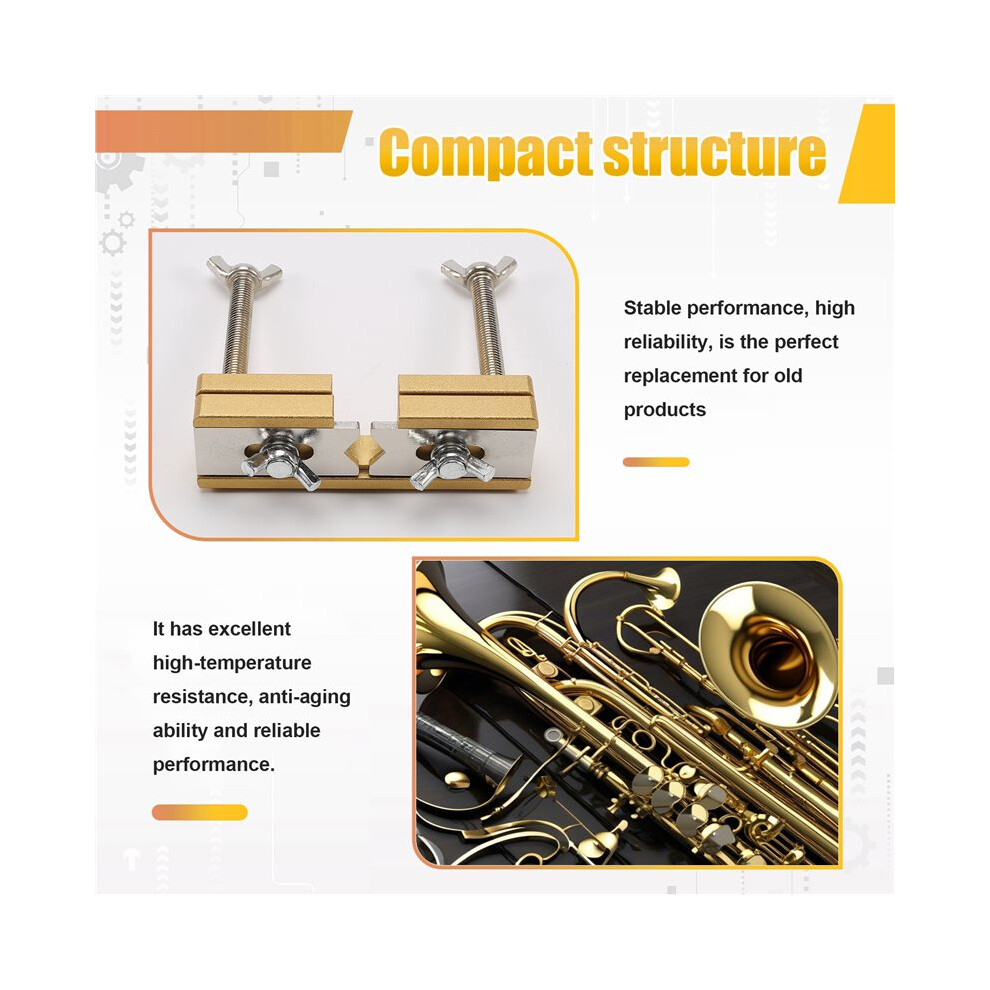 Compact structure

Stable performance, high reliability, is the perfect replacement for old products

It has excellent high-temperature resistance, anti-aging ability and reliable performance.